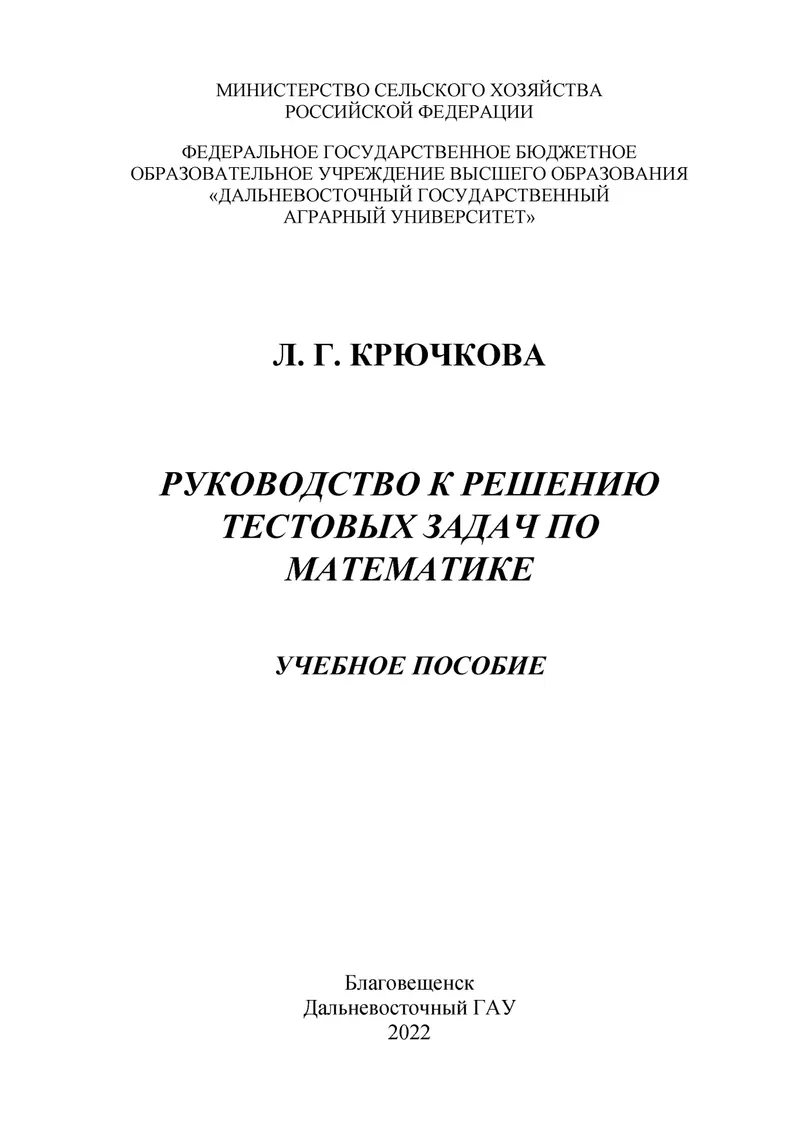 МИНИСТЕРСТВО СЕЛЬСКОГО ХОЗЯЙСТВА
РОССИЙСКОЙ ФЕДЕРАЦИИ

ФЕДЕРАЛЬНОЕ ГОСУДАРСТВЕННОЕ БЮДЖЕТНОЕ
ОБРАЗОВАТЕЛЬНОЕ УЧРЕЖДЕНИЕ ВЫСШЕГО ОБРАЗОВАНИЯ
«ДАЛЬНЕВОСТОЧНЫЙ ГОСУДАРСТВЕННЫЙ
АГРАРНЫЙ УНИВЕРСИТЕТ»

Л. Г. КРЮЧКОВА

РУКОВОДСТВО К РЕШЕНИЮ ТЕСТОВЫХ ЗАДАЧ ПО МАТЕМАТИКЕ

УЧЕБНОЕ ПОСОБИЕ

Благовещенск
Дальневосточный ГАУ
2022